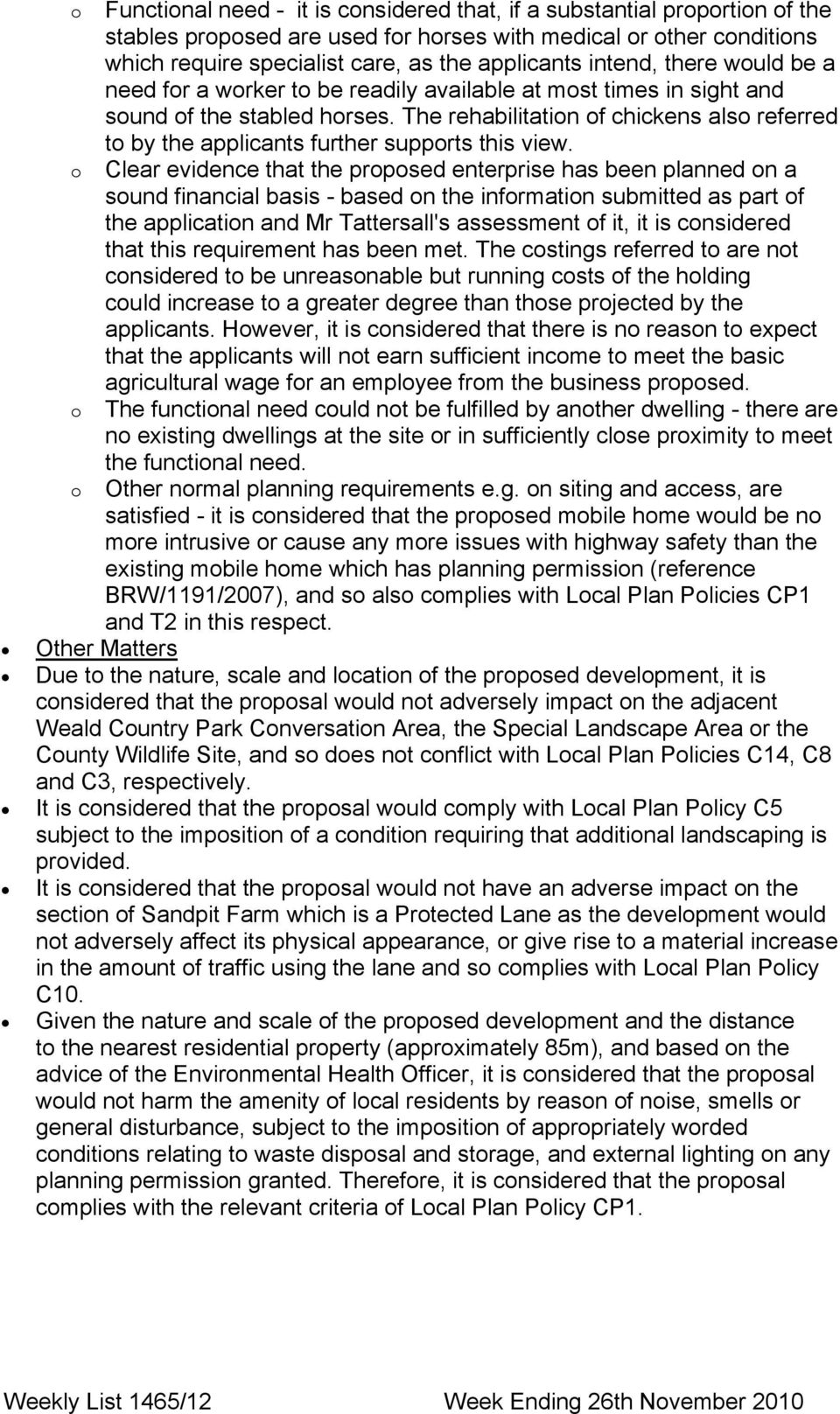 o Functional need - it is considered that, if a substantial proportion of the stables proposed are used for horses with medical or other conditions which require specialist care, as the applicants intend, there would be a need for a worker to be readily available at most times in sight and sound of the stabled horses. The rehabilitation of chickens also referred to by the applicants further supports this view.

o Clear evidence that the proposed enterprise has been planned on a sound financial basis - based on the information submitted as part of the application and Mr Tattersall's assessment of it, it is considered that this requirement has been met. The costings referred to are not considered to be unreasonable but running costs of the holding could increase to a greater degree than those projected by the applicants. However, it is considered that there is no reason to expect that the applicants will not earn sufficient income to meet the basic agricultural wage for an employee from the business proposed.

o The functional need could not be fulfilled by another dwelling - there are no existing dwellings at the site or in sufficiently close proximity to meet the functional need.

o Other normal planning requirements e.g. on siting and access, are satisfied - it is considered that the proposed mobile home would be no more intrusive or cause any more issues with highway safety than the existing mobile home which has planning permission (reference BRW/1191/2007), and so also complies with Local Plan Policies CP1 and T2 in this respect.

• Other Matters

• Due to the nature, scale and location of the proposed development, it is considered that the proposal would not adversely impact on the adjacent Weald Country Park Conversation Area, the Special Landscape Area or the County Wildlife Site, and so does not conflict with Local Plan Policies C14, C8 and C3, respectively.

• It is considered that the proposal would comply with Local Plan Policy C5 subject to the imposition of a condition requiring that additional landscaping is provided.

• It is considered that the proposal would not have an adverse impact on the section of Sandpit Farm which is a Protected Lane as the development would not adversely affect its physical appearance, or give rise to a material increase in the amount of traffic using the lane and so complies with Local Plan Policy C10.

• Given the nature and scale of the proposed development and the distance to the nearest residential property (approximately 85m), and based on the advice of the Environmental Health Officer, it is considered that the proposal would not harm the amenity of local residents by reason of noise, smells or general disturbance, subject to the imposition of appropriately worded conditions relating to waste disposal and storage, and external lighting on any planning permission granted. Therefore, it is considered that the proposal complies with the relevant criteria of Local Plan Policy CP1.

Weekly List 1465/12 Week Ending 26th November 2010